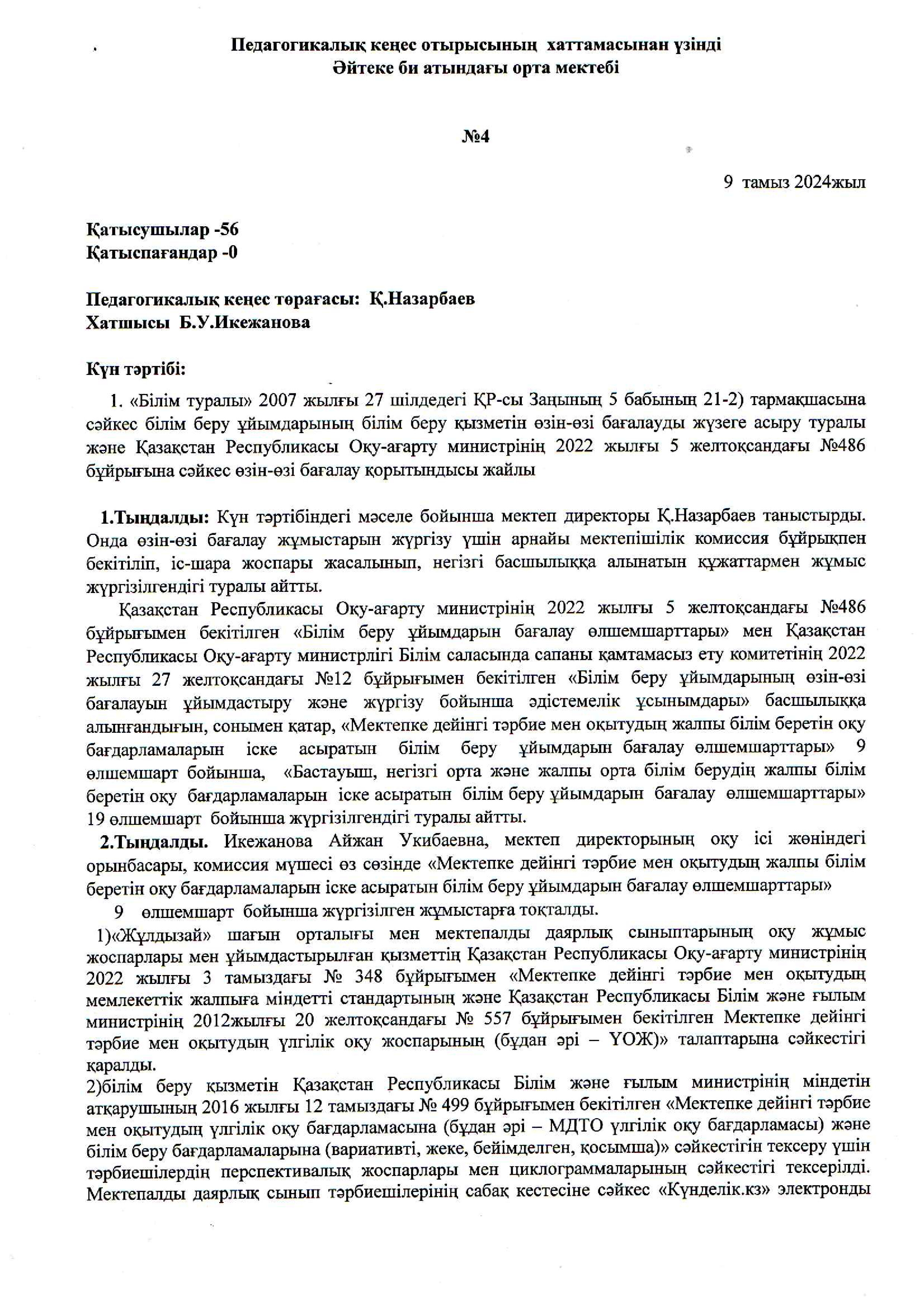 Педагогикалық кеңес отырысының хаттамасынан үзінді
Әйтеке би атындағы орта мектебі

№4

9 тамыз 2024жыл

Қатысушылар -56
Қатыспағандар -0

Педагогикалық кеңес төрағасы: Қ.Назарбаев
Хатшысы Б.У.Икежанова

Күн тәртібі:

1. «Білім туралы» 2007 жылғы 27 шілдедегі ҚР-сы Заңының 5 бабының 21-2) тармақшасына сәйкес білім беру ұйымдарының білім беру қызметін өзін-өзі бағалауды жүзеге асыру туралы және Қазақстан Республикасы Оқу-ағарту министрінің 2022 жылғы 5 желтоқсандағы №486 бұйрығына сәйкес өзін-өзі бағалау қорытындысы жайлы

1.Тыңдалды: Күн тәртібіндегі мәселе бойынша мектеп директоры Қ.Назарбаев таныстырды. Онда өзін-өзі бағалау жұмыстарын жүргізу үшін арнайы мектепішілік комиссия бұйрықпен бекітіліп, іс-шара жоспары жасалынып, негізгі басшылыққа алынатын құжаттармен жұмыс жүргізілгендігі туралы айтты.

Қазақстан Республикасы Оқу-ағарту министрінің 2022 жылғы 5 желтоқсандағы №486 бұйрығымен бекітілген «Білім беру ұйымдарын бағалау өлшемшарттары» мен Қазақстан Республикасы Оқу-ағарту министрлігі Білім саласында сапаны қамтамасыз ету комитетінің 2022 жылғы 27 желтоқсандағы №12 бұйрығымен бекітілген «Білім беру ұйымдарының өзін-өзі бағалауын ұйымдастыру және жүргізу бойынша әдістемелік ұсынымдары» басшылыққа алынғандығын, сонымен қатар, «Мектепке дейінгі тәрбие мен оқытудың жалпы білім беретін оқу бағдарламаларын іске асыратын білім беру ұйымдарын бағалау өлшемшарттары» 9 өлшемшарт бойынша, «Бастауыш, негізгі орта және жалпы орта білім берудің жалпы білім беретін оқу бағдарламаларын іске асыратын білім беру ұйымдарын бағалау өлшемшарттары» 19 өлшемшарт бойынша жүргізілгендігі туралы айтты.

2.Тыңдалды. Икежанова Айжан Укибаевна, мектеп директорының оқу ісі жөніндегі орынбасары, комиссия мүшесі өз сөзінде «Мектепке дейінгі тәрбие мен оқытудың жалпы білім беретін оқу бағдарламаларын іске асыратын білім беру ұйымдарын бағалау өлшемшарттары»
9 өлшемшарт бойынша жүргізілген жұмыстарға тоқталды.
1)«Жұлдызай» шағын орталығы мен мектепалды даярлық сыныптарының оқу жұмыс жоспарлары мен ұйымдастырылған қызметтің Қазақстан Республикасы Оқу-ағарту министрінің 2022 жылғы 3 тамыздағы № 348 бұйрығымен «Мектепке дейінгі тәрбие мен оқытудың мемлекеттік жалпыға міндетті стандартының және Қазақстан Республикасы Білім және ғылым министрінің 2012жылғы 20 желтоқсандағы № 557 бұйрығымен бекітілген Мектепке дейінгі тәрбие мен оқытудың үлгілік оқу жоспарының (бұдан әрі – ҮОЖ)» талаптарына сәйкестігі қаралды.
2)білім беру қызметін Қазақстан Республикасы Білім және ғылым министрінің міндетін атқарушының 2016 жылғы 12 тамыздағы № 499 бұйрығымен бекітілген «Мектепке дейінгі тәрбие мен оқытудың үлгілік оқу бағдарламасына (бұдан әрі – МДТО үлгілік оқу бағдарламасы) және білім беру бағдарламаларына (вариативті, жеке, бейімделген, қосымша)» сәйкестігін тексеру үшін тәрбиешілердің перспективалық жоспарлары мен циклограммаларының сәйкестігі тексерілді. Мектепалды даярлық сынып тәрбиешілерінің сабақ кестесіне сәйкес «Күнделік.кз» электронды